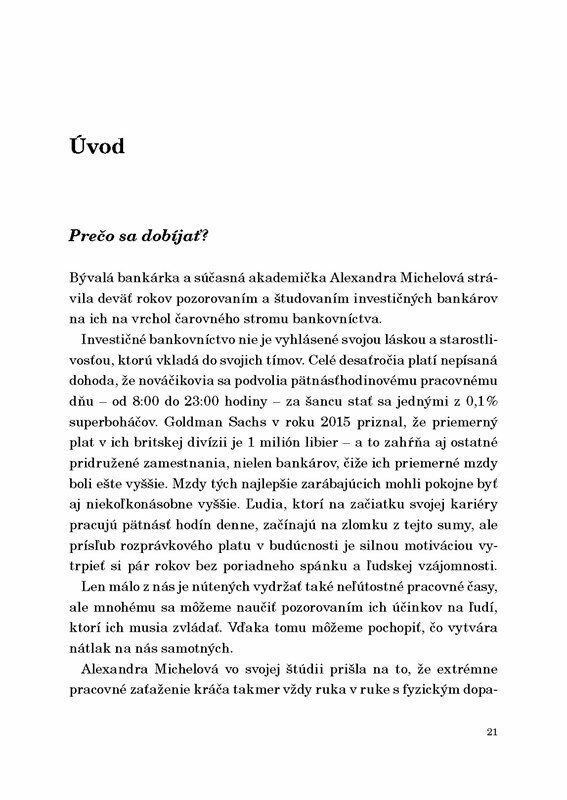 Úvod

Prečo sa dobíjať?

Bývalá bankárka a súčasná akademička Alexandra Michelová strávila deväť rokov pozorovaním a študovaním investičných bankárov na ich na vrchol čarovného stromu bankovníctva.

Investičné bankovníctvo nie je vyhlásené svojou láskou a starostlivosťou, ktorú vkladá do svojich tímov. Celé desaťročia platí nepísaná dohoda, že nováčikovia sa podvolia pätnásťhodinovému pracovnému dňu – od 8:00 do 23:00 hodiny – za šancu stať sa jednými z 0,1% superboháčov. Goldman Sachs v roku 2015 priznal, že priemerný plat v ich britskej divízii je 1 milión libier – a to zahŕňa aj ostatné pridružené zamestnania, nielen bankárov, čiže ich priemerné mzdy boli ešte vyššie. Mzdy tých najlepšie zarábajúcich mohli pokojne byť aj niekoľkonásobne vyššie. Ľudia, ktorí na začiatku svojej kariéry pracujú pätnásť hodín denne, začínajú na zlomku z tejto sumy, ale prísľub rozprávkového platu v budúcnosti je silnou motiváciou vytrpieť si pár rokov bez poriadneho spánku a ľudskej vzájomnosti.

Len málo z nás je nútených vydržať také neľútostné pracovné časy, ale mnohému sa môžeme naučiť pozorovaním ich účinkov na ľudí, ktorí ich musia zvládať. Vďaka tomu môžeme pochopiť, čo vytvára nátlak na nás samotných.

Alexandra Michelová vo svojej štúdii prišla na to, že extrémne pracovné zaťaženie kráča takmer vždy ruka v ruke s fyzickým dopa-

21